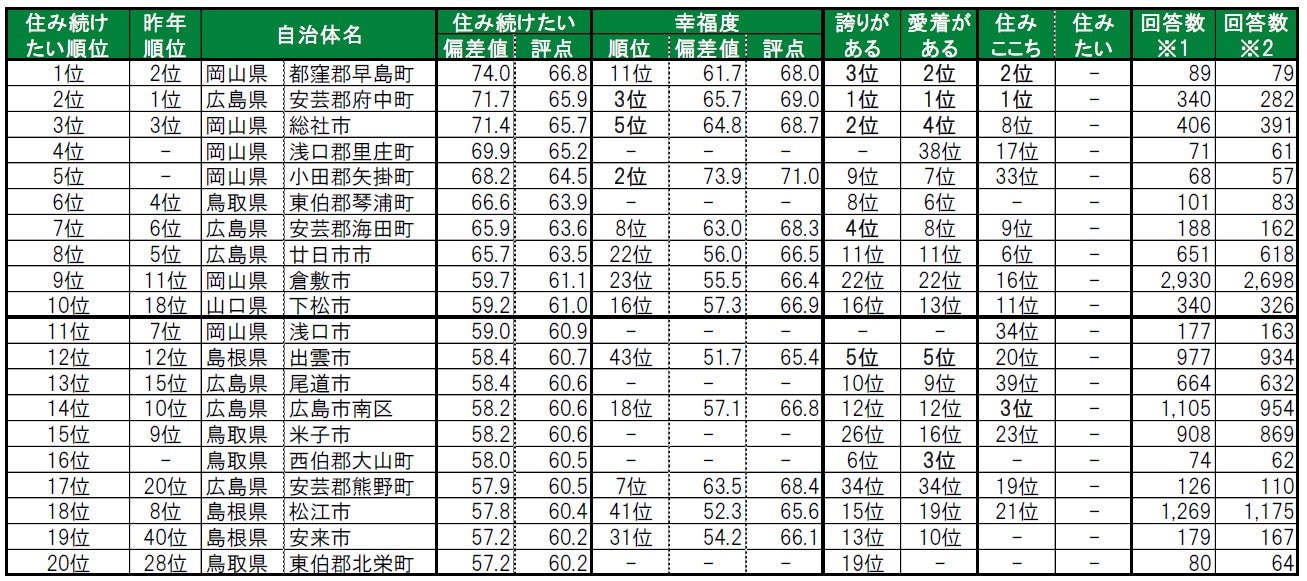 | 住み続けたい順位 | 昨年順位 | 自治体名 |  | 住み続けたい偏差値 | 住み続けたい評点 | 幸福度順位 | 幸福度偏差値 | 幸福度評点 | 誇りがある | 愛着がある | 住みここち | 住みたい | 回答数※1 | 回答数※2 |
|---|---|---|---|---|---|---|---|---|---|---|---|---|---|---|
| 1位 | 2位 | 岡山県 | 都窪郡早島町 | 74.0 | 66.8 | 11位 | 61.7 | 68.0 | 3位 | 2位 | 2位 | - | 89 | 79 |
| 2位 | 1位 | 広島県 | 安芸郡府中町 | 71.7 | 65.9 | 3位 | 65.7 | 69.0 | 1位 | 1位 | 1位 | - | 340 | 282 |
| 3位 | 3位 | 岡山県 | 総社市 | 71.4 | 65.7 | 5位 | 64.8 | 68.7 | 2位 | 4位 | 8位 | - | 406 | 391 |
| 4位 | - | 岡山県 | 浅口郡里庄町 | 69.9 | 65.2 | - | - | - | - | 38位 | 17位 | - | 71 | 61 |
| 5位 | - | 岡山県 | 小田郡矢掛町 | 68.2 | 64.5 | 2位 | 73.9 | 71.0 | 9位 | 7位 | 33位 | - | 68 | 57 |
| 6位 | 4位 | 鳥取県 | 東伯郡琴浦町 | 66.6 | 63.9 | - | - | - | 8位 | 6位 | - | - | 101 | 83 |
| 7位 | 6位 | 広島県 | 安芸郡海田町 | 65.9 | 63.6 | 8位 | 63.0 | 68.3 | 4位 | 8位 | 9位 | - | 188 | 162 |
| 8位 | 5位 | 広島県 | 廿日市市 | 65.7 | 63.5 | 22位 | 56.0 | 66.5 | 11位 | 11位 | 6位 | - | 651 | 618 |
| 9位 | 11位 | 岡山県 | 倉敷市 | 59.7 | 61.1 | 23位 | 55.5 | 66.4 | 22位 | 22位 | 16位 | - | 2,930 | 2,698 |
| 10位 | 18位 | 山口県 | 下松市 | 59.2 | 61.0 | 16位 | 57.3 | 66.9 | 16位 | 13位 | 11位 | - | 340 | 326 |
| 11位 | 7位 | 岡山県 | 浅口市 | 59.0 | 60.9 | - | - | - | - | - | 34位 | - | 177 | 163 |
| 12位 | 12位 | 島根県 | 出雲市 | 58.4 | 60.7 | 43位 | 51.7 | 65.4 | 5位 | 5位 | 20位 | - | 977 | 934 |
| 13位 | 15位 | 広島県 | 尾道市 | 58.4 | 60.6 | - | - | - | 10位 | 9位 | 39位 | - | 664 | 632 |
| 14位 | 10位 | 広島県 | 広島市南区 | 58.2 | 60.6 | 18位 | 57.1 | 66.8 | 12位 | 12位 | 3位 | - | 1,105 | 954 |
| 15位 | 9位 | 鳥取県 | 米子市 | 58.2 | 60.6 | - | - | - | 26位 | 16位 | 23位 | - | 908 | 869 |
| 16位 | - | 鳥取県 | 西伯郡大山町 | 58.0 | 60.5 | - | - | - | 6位 | 3位 | - | - | 74 | 62 |
| 17位 | 20位 | 広島県 | 安芸郡熊野町 | 57.9 | 60.5 | 7位 | 63.5 | 68.4 | 34位 | 34位 | 19位 | - | 126 | 110 |
| 18位 | 8位 | 島根県 | 松江市 | 57.8 | 60.4 | 41位 | 52.3 | 65.6 | 15位 | 19位 | 21位 | - | 1,269 | 1,175 |
| 19位 | 40位 | 島根県 | 安来市 | 57.2 | 60.2 | 31位 | 54.2 | 66.1 | 13位 | 10位 | - | - | 179 | 167 |
| 20位 | 28位 | 鳥取県 | 東伯郡北栄町 | 57.2 | 60.2 | - | - | - | 19位 | - | - | - | 80 | 64 |